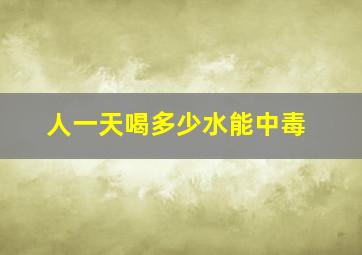 人一天喝多少水能中毒